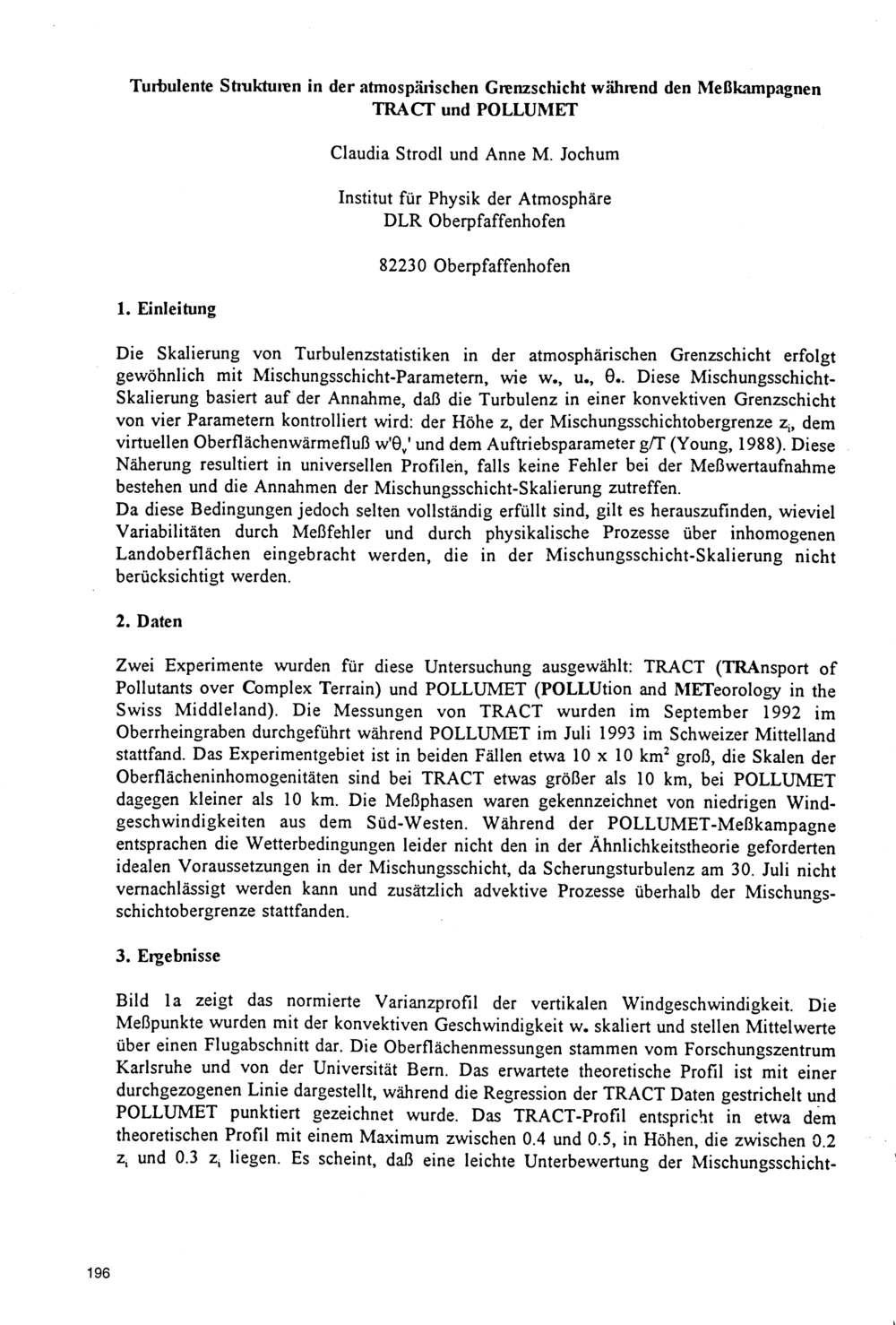 Turbulente Strukturen in der atmospärischen Grenzschicht während den Meßkampagnen TRACT und POLLUMET

Claudia Strodl und Anne M. Jochum

Institut für Physik der Atmosphäre
DLR Oberpfaffenhofen

82230 Oberpfaffenhofen

1. Einleitung

Die Skalierung von Turbulenzstatistiken in der atmosphärischen Grenzschicht erfolgt gewöhnlich mit Mischungsschicht-Parametern, wie $w_*$, $u_*$, $\theta_*$. Diese Mischungsschicht-Skalierung basiert auf der Annahme, daß die Turbulenz in einer konvektiven Grenzschicht von vier Parametern kontrolliert wird: der Höhe z, der Mischungsschichtobergrenze $z_i$, dem virtuellen Oberflächenwärmefluß $w'\theta_v'$ und dem Auftriebsparameter g/T (Young, 1988). Diese Näherung resultiert in universellen Profilen, falls keine Fehler bei der Meßwertaufnahme bestehen und die Annahmen der Mischungsschicht-Skalierung zutreffen.
Da diese Bedingungen jedoch selten vollständig erfüllt sind, gilt es herauszufinden, wieviel Variabilitäten durch Meßfehler und durch physikalische Prozesse über inhomogenen Landoberflächen eingebracht werden, die in der Mischungsschicht-Skalierung nicht berücksichtigt werden.

2. Daten

Zwei Experimente wurden für diese Untersuchung ausgewählt: TRACT (TRAnsport of Pollutants over Complex Terrain) und POLLUMET (POLLUtion and METeorology in the Swiss Middleland). Die Messungen von TRACT wurden im September 1992 im Oberrheingraben durchgeführt während POLLUMET im Juli 1993 im Schweizer Mittelland stattfand. Das Experimentgebiet ist in beiden Fällen etwa 10 x 10 $km^2$ groß, die Skalen der Oberflächeninhomogenitäten sind bei TRACT etwas größer als 10 km, bei POLLUMET dagegen kleiner als 10 km. Die Meßphasen waren gekennzeichnet von niedrigen Windgeschwindigkeiten aus dem Süd-Westen. Während der POLLUMET-Meßkampagne entsprachen die Wetterbedingungen leider nicht den in der Ähnlichkeitstheorie geforderten idealen Voraussetzungen in der Mischungsschicht, da Scherungsturbulenz am 30. Juli nicht vernachlässigt werden kann und zusätzlich advektive Prozesse überhalb der Mischungsschichtobergrenze stattfanden.

3. Ergebnisse

Bild 1a zeigt das normierte Varianzprofil der vertikalen Windgeschwindigkeit. Die Meßpunkte wurden mit der konvektiven Geschwindigkeit $w_*$ skaliert und stellen Mittelwerte über einen Flugabschnitt dar. Die Oberflächenmessungen stammen vom Forschungszentrum Karlsruhe und von der Universität Bern. Das erwartete theoretische Profil ist mit einer durchgezogenen Linie dargestellt, während die Regression der TRACT Daten gestrichelt und POLLUMET punktiert gezeichnet wurde. Das TRACT-Profil entspricht in etwa dem theoretischen Profil mit einem Maximum zwischen 0.4 und 0.5, in Höhen, die zwischen 0.2 $z_i$ und 0.3 $z_i$ liegen. Es scheint, daß eine leichte Unterbewertung der Mischungsschicht-

196